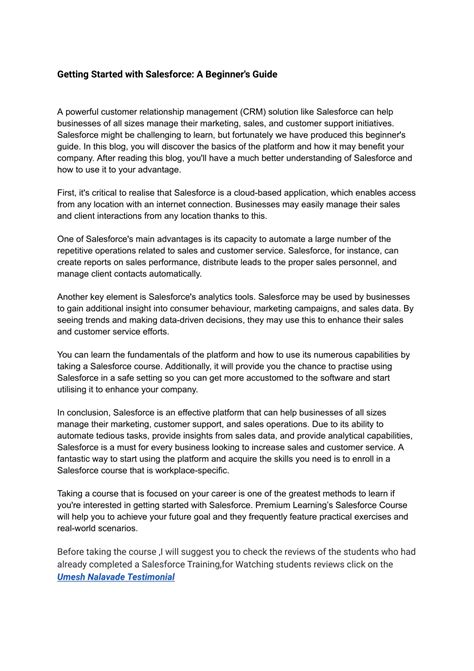 Getting Started with Salesforce: A Beginner's Guide

A powerful customer relationship management (CRM) solution like Salesforce can help businesses of all sizes manage their marketing, sales, and customer support initiatives. Salesforce might be challenging to learn, but fortunately we have produced this beginner's guide. In this blog, you will discover the basics of the platform and how it may benefit your company. After reading this blog, you'll have a much better understanding of Salesforce and how to use it to your advantage.

First, it's critical to realise that Salesforce is a cloud-based application, which enables access from any location with an internet connection. Businesses may easily manage their sales and client interactions from any location thanks to this.

One of Salesforce's main advantages is its capacity to automate a large number of the repetitive operations related to sales and customer service. Salesforce, for instance, can create reports on sales performance, distribute leads to the proper sales personnel, and manage client contacts automatically.

Another key element is Salesforce's analytics tools. Salesforce may be used by businesses to gain additional insight into consumer behaviour, marketing campaigns, and sales data. By seeing trends and making data-driven decisions, they may use this to enhance their sales and customer service efforts.

You can learn the fundamentals of the platform and how to use its numerous capabilities by taking a Salesforce course. Additionally, it will provide you the chance to practise using Salesforce in a safe setting so you can get more accustomed to the software and start utilising it to enhance your company.

In conclusion, Salesforce is an effective platform that can help businesses of all sizes manage their marketing, customer support, and sales operations. Due to its ability to automate tedious tasks, provide insights from sales data, and provide analytical capabilities, Salesforce is a must for every business looking to increase sales and customer service. A fantastic way to start using the platform and acquire the skills you need is to enroll in a Salesforce course that is workplace-specific.

Taking a course that is focused on your career is one of the greatest methods to learn if you're interested in getting started with Salesforce. Premium Learning's Salesforce Course will help you to achieve your future goal and they frequently feature practical exercises and real-world scenarios.

Before taking the course ,I will suggest you to check the reviews of the students who had already completed a Salesforce Training,for Watching students reviews click on the Umesh Nalavade Testimonial